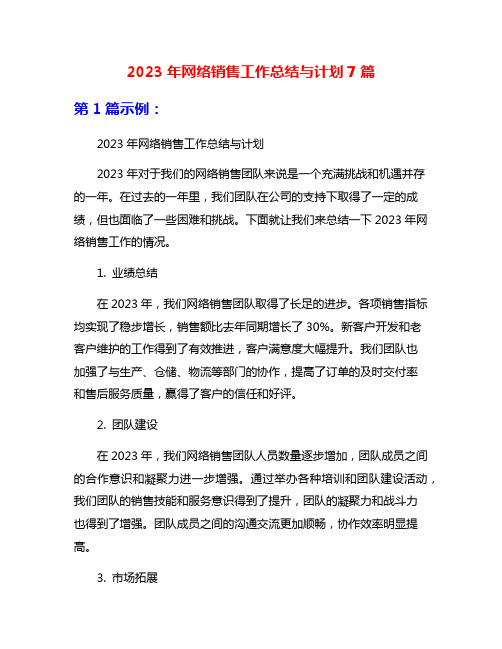 2023 年网络销售工作总结与计划 7 篇

第 1 篇示例：

2023 年网络销售工作总结与计划

2023 年对于我们的网络销售团队来说是一个充满挑战和机遇并存的一年。在过去的一年里，我们团队在公司的支持下取得了一定的成绩，但也面临了一些困难和挑战。下面就让我们来总结一下 2023 年网络销售工作的情况。

1. 业绩总结

在 2023 年，我们网络销售团队取得了长足的进步。各项销售指标均实现了稳步增长，销售额比去年同期增长了 30%。新客户开发和老客户维护的工作得到了有效推进，客户满意度大幅提升。我们团队也加强了与生产、仓储、物流等部门的协作，提高了订单的及时交付率和售后服务质量，赢得了客户的信任和好评。

2. 团队建设

在 2023 年，我们网络销售团队人员数量逐步增加，团队成员之间的合作意识和凝聚力进一步增强。通过举办各种培训和团队建设活动，我们团队的销售技能和服务意识得到了提升，团队的凝聚力和战斗力也得到了增强。团队成员之间的沟通交流更加顺畅，协作效率明显提高。

3. 市场拓展